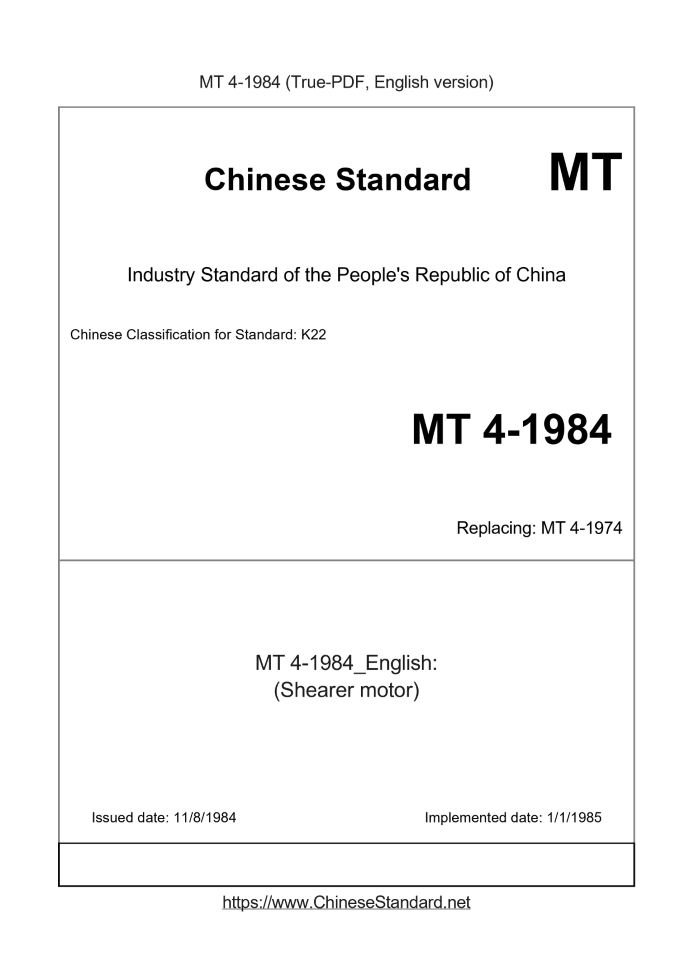 MT 4-1984 (True-PDF, English version)

Chinese Standard MT

Industry Standard of the People's Republic of China

Chinese Classification for Standard: K22

MT 4-1984

Replacing: MT 4-1974

MT 4-1984_English:
(Shearer motor)

Issued date: 11/8/1984

Implemented date: 1/1/1985

https://www.ChineseStandard.net